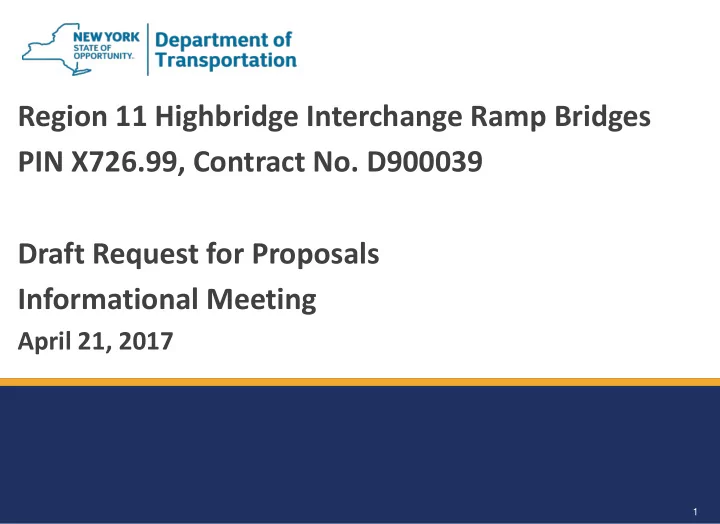 NEW YORK STATE OF OPPORTUNITY. Department of Transportation

Region 11 Highbridge Interchange Ramp Bridges
PIN X726.99, Contract No. D900039

Draft Request for Proposals
Informational Meeting
April 21, 2017

1